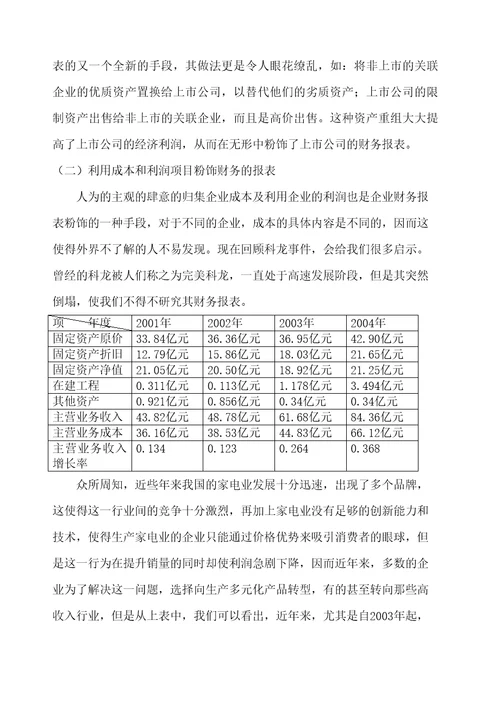 表的又一个全新的手段，其做法更是令人眼花缭乱，如：将非上市的关联企业的优质资产置换给上市公司，以替代他们的劣质资产；上市公司的限制资产出售给非上市的关联企业，而且是高价出售。这种资产重组大大提高了上市公司的经济利润，从而在无形中粉饰了上市公司的财务报表。

（二）利用成本和利润项目粉饰财务的报表

人为的主观的肆意的归集企业成本及利用企业的利润也是企业财务报表粉饰的一种手段，对于不同的企业，成本的具体内容是不同的，因而这使得外界不了解的人不易发现。现在回顾科龙事件，会给我们很多启示。曾经的科龙被人们称之为完美科龙，一直处于高速发展阶段，但是其突然倒塌，使我们不得不研究其财务报表。

| 项　　年度 | 2001年 | 2002年 | 2003年 | 2004年 |
|---|---|---|---|---|
| 固定资产原价 | 33.84亿元 | 36.36亿元 | 36.95亿元 | 42.90亿元 |
| 固定资产折旧 | 12.79亿元 | 15.86亿元 | 18.03亿元 | 21.65亿元 |
| 固定资产净值 | 21.05亿元 | 20.50亿元 | 18.92亿元 | 21.25亿元 |
| 在建工程 | 0.311亿元 | 0.113亿元 | 1.178亿元 | 3.494亿元 |
| 其他资产 | 0.921亿元 | 0.856亿元 | 0.34亿元 | 0.34亿元 |
| 主营业务收入 | 43.82亿元 | 48.78亿元 | 61.68亿元 | 84.36亿元 |
| 主营业务成本 | 36.16亿元 | 38.53亿元 | 44.83亿元 | 66.12亿元 |
| 主营业务收入增长率 | 0.134 | 0.123 | 0.264 | 0.368 |

众所周知，近些年来我国的家电业发展十分迅速，出现了多个品牌，这使得这一行业间的竞争十分激烈，再加上家电业没有足够的创新能力和技术，使得生产家电业的企业只能通过价格优势来吸引消费者的眼球，但是这一行为在提升销量的同时却使利润急剧下降，因而近年来，多数的企业为了解决这一问题，选择向生产多元化产品转型，有的甚至转向那些高收入行业，但是从上表中，我们可以看出，近年来，尤其是自2003年起，